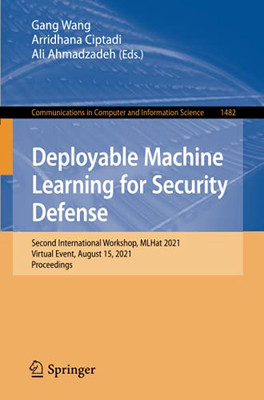 Gang Wang
Arridhana Ciptadi
Ali Ahmadzadeh (Eds.)

Communications in Computer and Information Science 1482

Deployable Machine Learning for Security Defense

Second International Workshop, MLHat 2021
Virtual Event, August 15, 2021
Proceedings

Springer